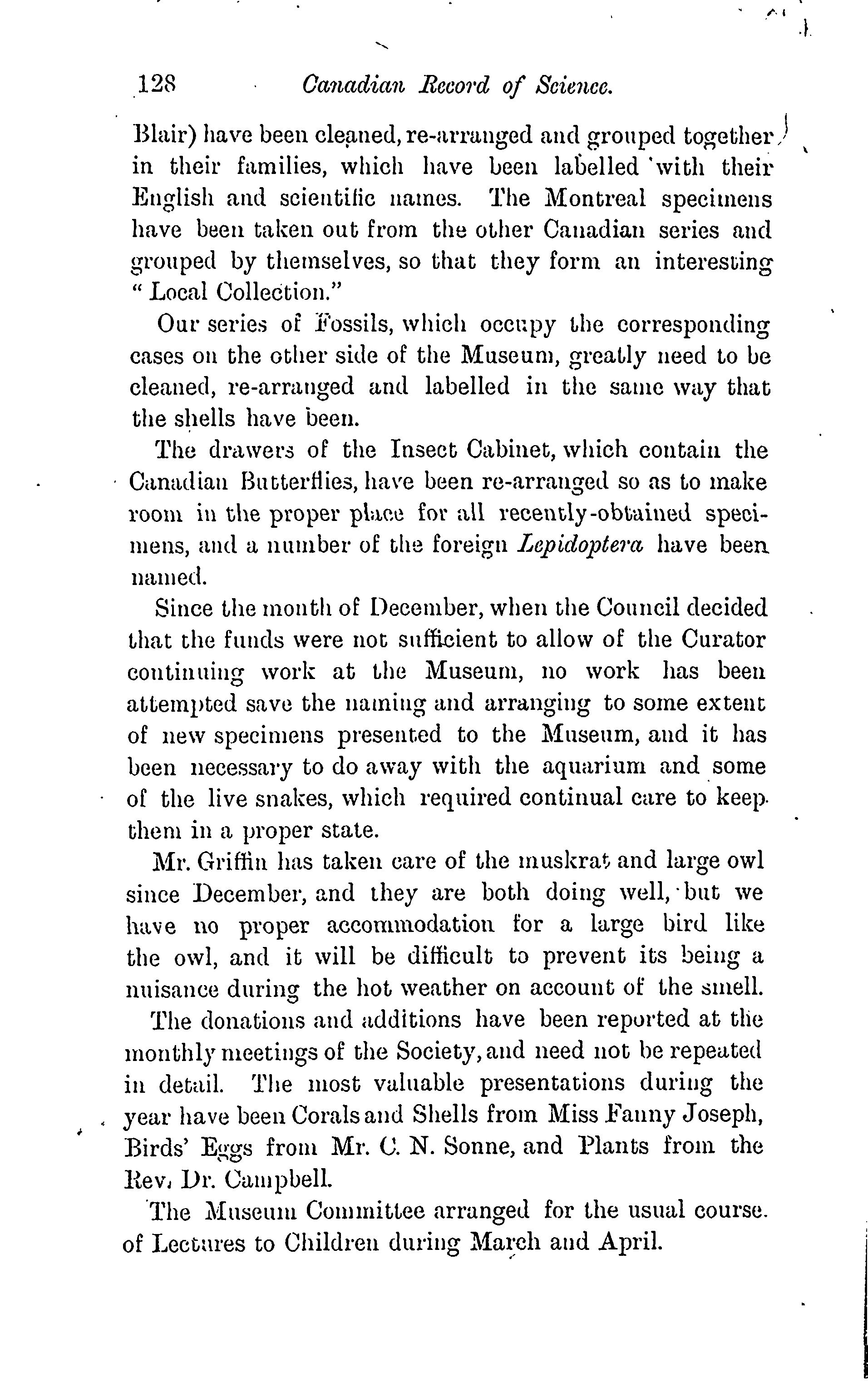 128 Canadian Record of Science.

Blair) have been cleaned, re-arranged and grouped together in their families, which have been labelled with their English and scientific names. The Montreal specimens have been taken out from the other Canadian series and grouped by themselves, so that they form an interesting "Local Collection."

Our series of Fossils, which occupy the corresponding cases on the other side of the Museum, greatly need to be cleaned, re-arranged and labelled in the same way that the shells have been.

The drawers of the Insect Cabinet, which contain the Canadian Butterflies, have been re-arranged so as to make room in the proper place for all recently-obtained specimens, and a number of the foreign Lepidoptera have been named.

Since the month of December, when the Council decided that the funds were not sufficient to allow of the Curator continuing work at the Museum, no work has been attempted save the naming and arranging to some extent of new specimens presented to the Museum, and it has been necessary to do away with the aquarium and some of the live snakes, which required continual care to keep them in a proper state.

Mr. Griffin has taken care of the muskrat and large owl since December, and they are both doing well, but we have no proper accommodation for a large bird like the owl, and it will be difficult to prevent its being a nuisance during the hot weather on account of the smell.

The donations and additions have been reported at the monthly meetings of the Society, and need not be repeated in detail. The most valuable presentations during the year have been Corals and Shells from Miss Fanny Joseph, Birds' Eggs from Mr. C. N. Sonne, and Plants from the Rev. Dr. Campbell.

The Museum Committee arranged for the usual course of Lectures to Children during March and April.